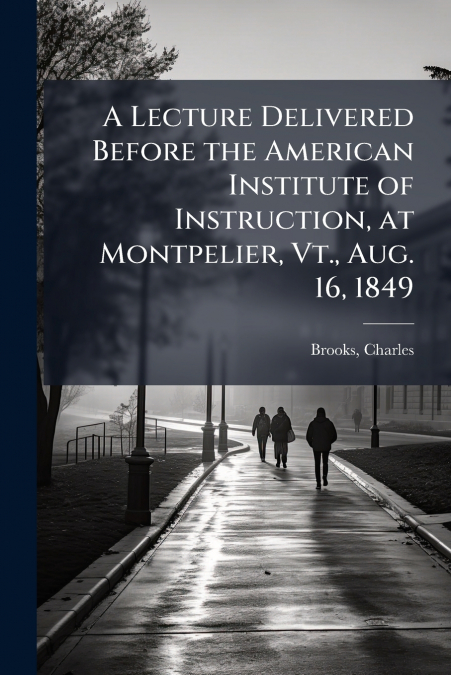 A Lecture Delivered Before the American Institute of Instruction, at Montpelier, Vt., Aug. 16, 1849

Brooks, Charles